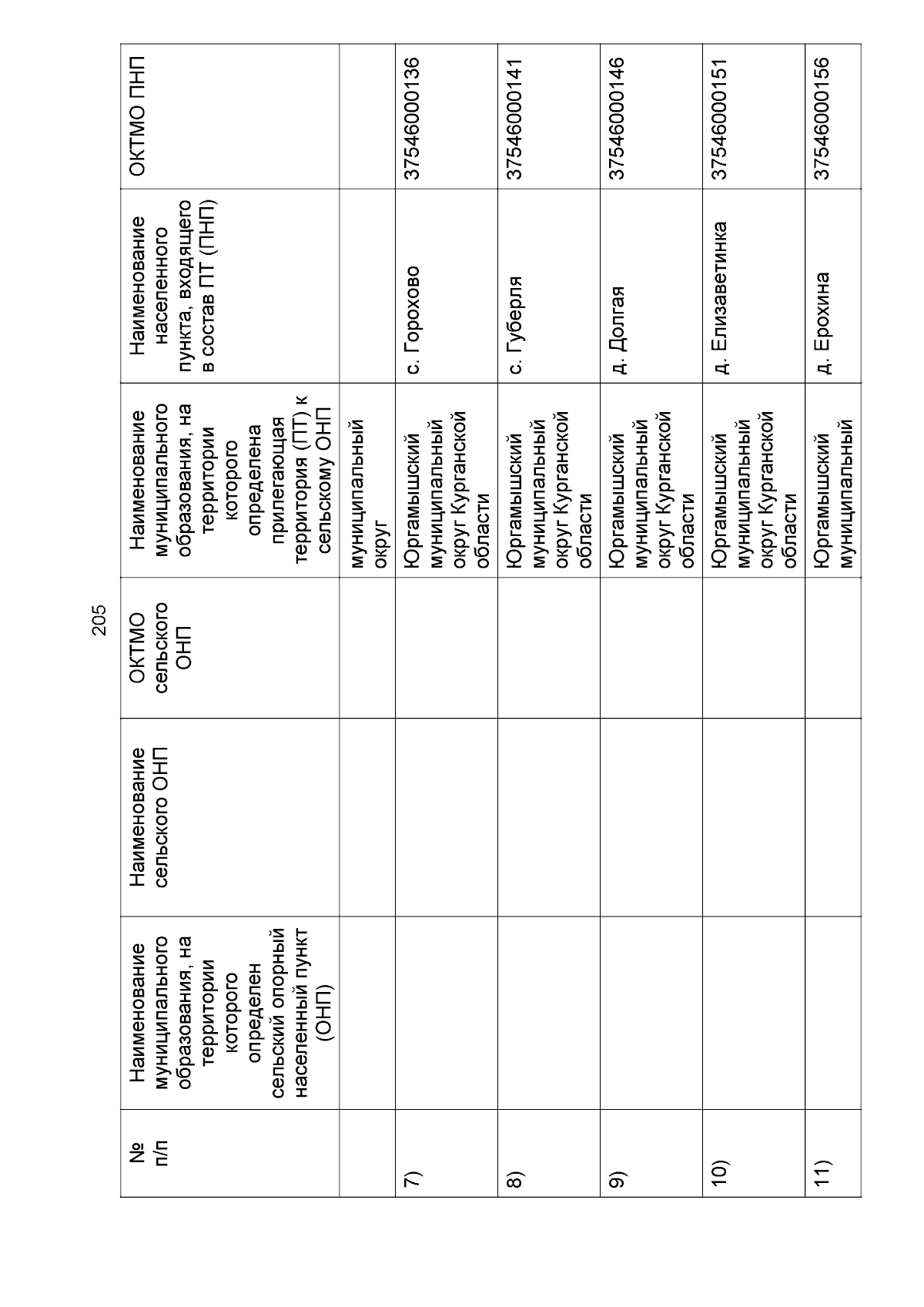 205

| № п/п | Наименование муниципального образования, на территории которого определен сельский опорный населенный пункт (ОНП) | Наименование сельского ОНП | ОКТМО сельского ОНП | Наименование муниципального образования, на территории которого определена прилегающая территория (ПТ) к сельскому ОНП | Наименование населенного пункта, входящего в состав ПТ (ПНП) | ОКТМО ПНП |
|---|---|---|---|---|---|---|
| | | | | муниципальный округ | | |
| 7) | | | | Юргамышский муниципальный округ Курганской области | с. Горохово | 37546000136 |
| 8) | | | | Юргамышский муниципальный округ Курганской области | с. Губерля | 37546000141 |
| 9) | | | | Юргамышский муниципальный округ Курганской области | д. Долгая | 37546000146 |
| 10) | | | | Юргамышский муниципальный округ Курганской области | д. Елизаветинка | 37546000151 |
| 11) | | | | Юргамышский муниципальный | д. Ерохина | 37546000156 |